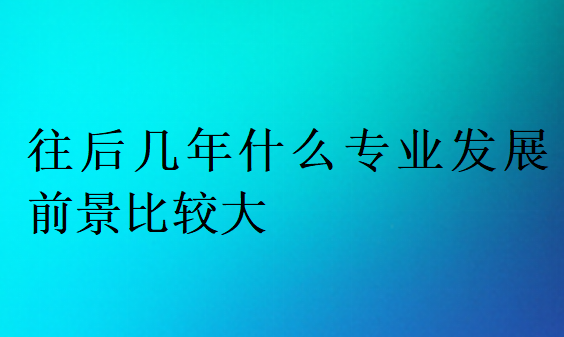 往后几年什么专业发展前景比较大